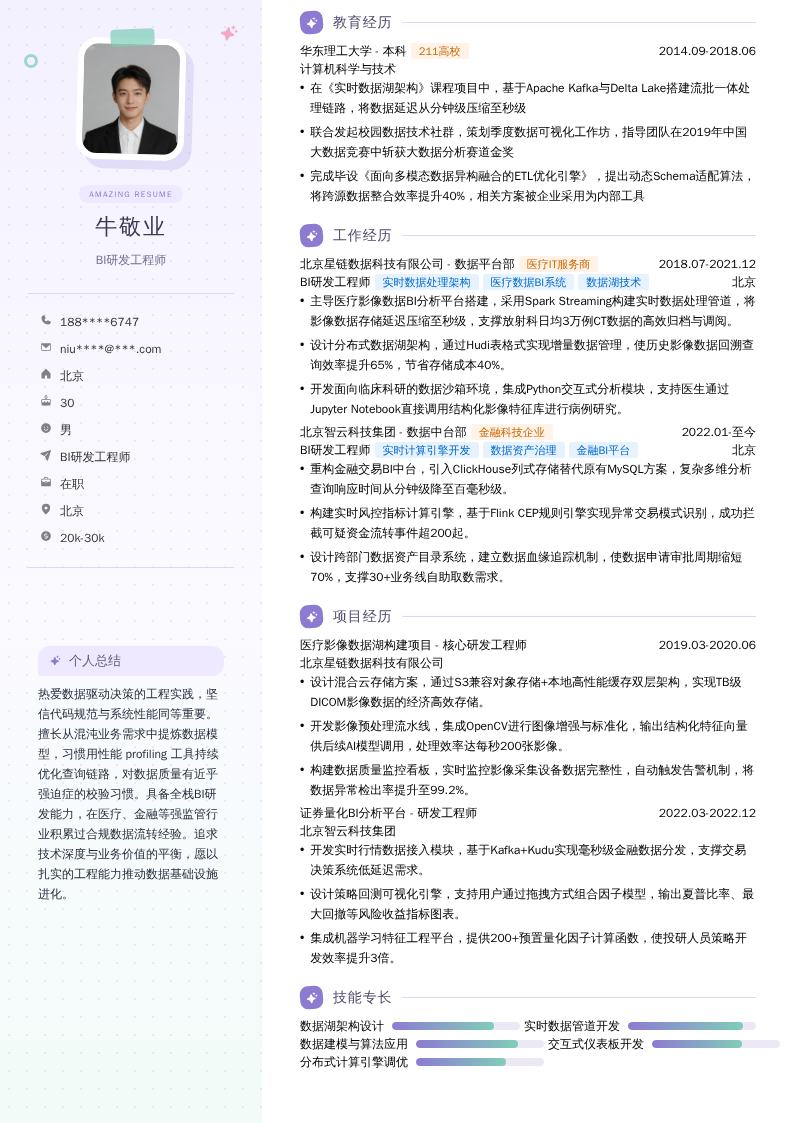 AMAZING RESUME

牛敬业

BI研发工程师

188****6747

niu****@***.com

北京

30

男

BI研发工程师

在职

北京

20k-30k

个人总结

热爱数据驱动决策的工程实践，坚信代码规范与系统性能同等重要。擅长从混沌业务需求中提炼数据模型，习惯用性能 profiling 工具持续优化查询链路，对数据质量有近乎强迫症的校验习惯。具备全栈BI研发能力，在医疗、金融等强监管行业积累过合规数据流转经验。追求技术深度与业务价值的平衡，愿以扎实的工程能力推动数据基础设施进化。

教育经历

华东理工大学 - 本科 211高校 2014.09-2018.06

计算机科学与技术

• 在《实时数据湖架构》课程项目中，基于Apache Kafka与Delta Lake搭建流批一体处理链路，将数据延迟从分钟级压缩至秒级

• 联合发起校园数据技术社群，策划季度数据可视化工作坊，指导团队在2019年中国大数据竞赛中斩获大数据分析赛道金奖

• 完成毕设《面向多模态数据异构融合的ETL优化引擎》，提出动态Schema适配算法，将跨源数据整合效率提升40%，相关方案被企业采用为内部工具

工作经历

北京星链数据科技有限公司 - 数据平台部 医疗IT服务商 2018.07-2021.12

BI研发工程师 实时数据处理架构 医疗数据BI系统 数据湖技术 北京

• 主导医疗影像数据BI分析平台搭建，采用Spark Streaming构建实时数据处理管道，将影像数据存储延迟压缩至秒级，支撑放射科日均3万例CT数据的高效归档与调阅。

• 设计分布式数据湖架构，通过Hudi表格式实现增量数据管理，使历史影像数据回溯查询效率提升65%，节省存储成本40%。

• 开发面向临床科研的数据沙箱环境，集成Python交互式分析模块，支持医生通过Jupyter Notebook直接调用结构化影像特征库进行病例研究。

北京智云科技集团 - 数据中台部 金融科技企业 2022.01-至今

BI研发工程师 实时计算引擎开发 数据资产治理 金融BI平台 北京

• 重构金融交易BI中台，引入ClickHouse列式存储替代原有MySQL方案，复杂多维分析查询响应时间从分钟级降至百毫秒级。

• 构建实时风控指标计算引擎，基于Flink CEP规则引擎实现异常交易模式识别，成功拦截可疑资金流转事件超200起。

• 设计跨部门数据资产目录系统，建立数据血缘追踪机制，使数据申请审批周期缩短70%，支撑30+业务线自助取数需求。

项目经历

医疗影像数据湖构建项目 - 核心研发工程师 2019.03-2020.06

北京星链数据科技有限公司

• 设计混合云存储方案，通过S3兼容对象存储+本地高性能缓存双层架构，实现TB级DICOM影像数据的经济高效存储。

• 开发影像预处理流水线，集成OpenCV进行图像增强与标准化，输出结构化特征向量供后续AI模型调用，处理效率达每秒200张影像。

• 构建数据质量监控看板，实时监控影像采集设备数据完整性，自动触发告警机制，将数据异常检出率提升至99.2%。

证券量化BI分析平台 - 研发工程师 2022.03-2022.12

北京智云科技集团

• 开发实时行情数据接入模块，基于Kafka+Kudu实现毫秒级金融数据分发，支撑交易决策系统低延迟需求。

• 设计策略回测可视化引擎，支持用户通过拖拽方式组合因子模型，输出夏普比率、最大回撤等风险收益指标图表。

• 集成机器学习特征工程平台，提供200+预置量化因子计算函数，使投研人员策略开发效率提升3倍。

技能专长

数据湖架构设计 实时数据管道开发

数据建模与算法应用 交互式仪表板开发

分布式计算引擎调优